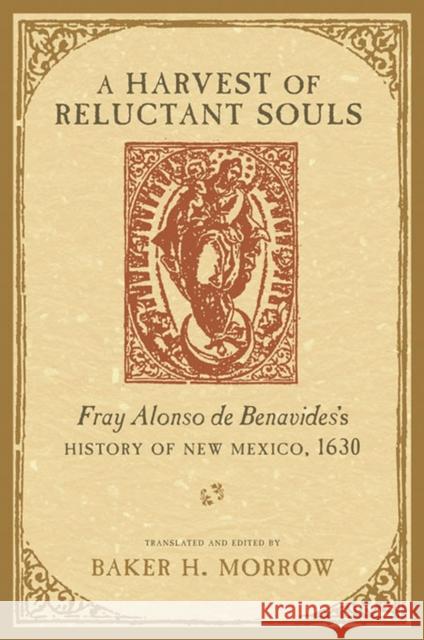 A HARVEST OF RELUCTANT SOULS

Fray Alonso de Benavides's HISTORY OF NEW MEXICO, 1630

TRANSLATED AND EDITED BY
BAKER H. MORROW